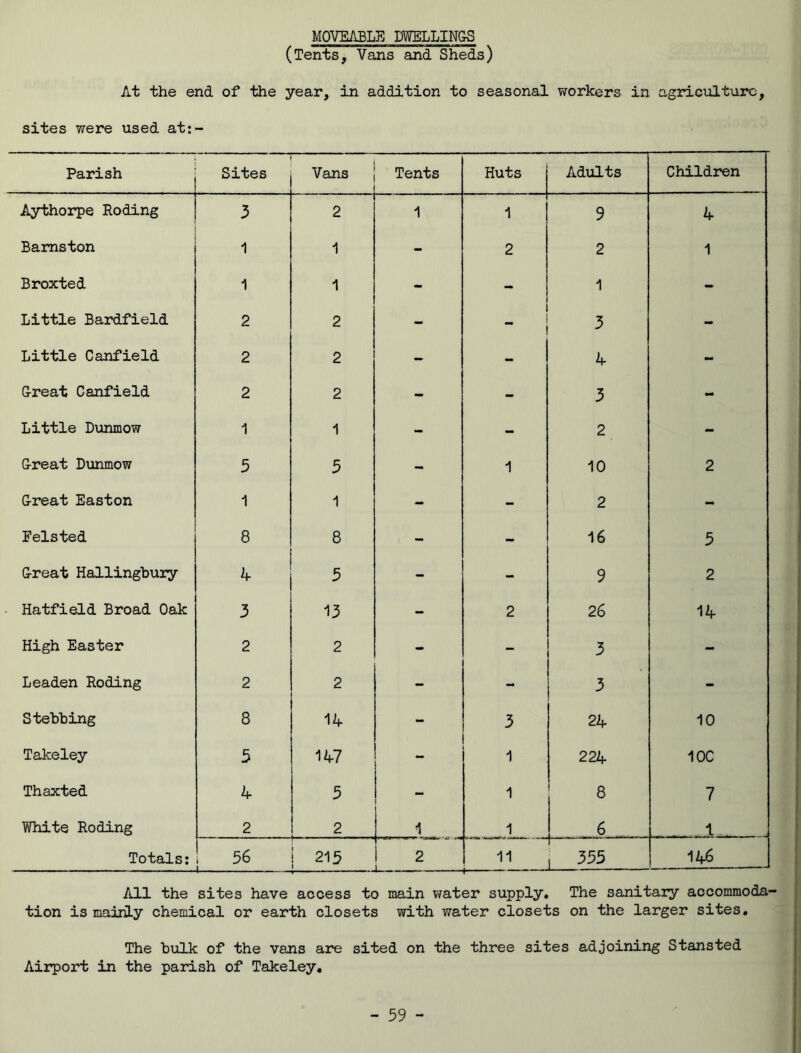 MOVEABLE DWELLINGS
(Tents, Vans and Sheds)

At the end of the year, in addition to seasonal workers in agriculture, sites were used at:-

| Parish | Sites | Vans | Tents | Huts | Adults | Children |
|---|---|---|---|---|---|---|
| Aythorpe Roding | 3 | 2 | 1 | 1 | 9 | 4 |
| Barnston | 1 | 1 | - | 2 | 2 | 1 |
| Broxted | 1 | 1 | - | - | 1 | - |
| Little Bardfield | 2 | 2 | - | - | 3 | - |
| Little Canfield | 2 | 2 | - | - | 4 | - |
| Great Canfield | 2 | 2 | - | - | 3 | - |
| Little Dunmow | 1 | 1 | - | - | 2 | - |
| Great Dunmow | 5 | 5 | - | 1 | 10 | 2 |
| Great Easton | 1 | 1 | - | - | 2 | - |
| Felsted | 8 | 8 | - | - | 16 | 5 |
| Great Hallingbury | 4 | 5 | - | - | 9 | 2 |
| Hatfield Broad Oak | 3 | 13 | - | 2 | 26 | 14 |
| High Easter | 2 | 2 | - | - | 3 | - |
| Leaden Roding | 2 | 2 | - | - | 3 | - |
| Stebbing | 8 | 14 | - | 3 | 24 | 10 |
| Takeley | 5 | 147 | - | 1 | 224 | 10C |
| Thaxted | 4 | 5 | - | 1 | 8 | 7 |
| White Roding | 2 | 2 | 1 | 1 | 6 | 1 |
| Totals: | 56 | 215 | 2 | 11 | 355 | 146 |

All the sites have access to main water supply. The sanitary accommodation is mainly chemical or earth closets with water closets on the larger sites.

The bulk of the vans are sited on the three sites adjoining Stansted Airport in the parish of Takeley.

- 59 -